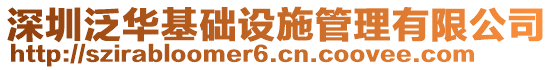 深圳泛华基础设施管理有限公司
http://szirabloomer6.cn.coovee.com